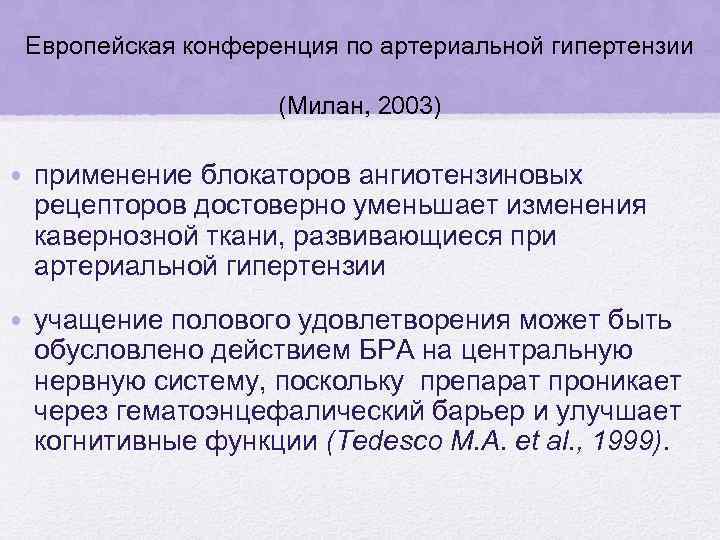 Европейская конференция по артериальной гипертензии

(Милан, 2003)

• применение блокаторов ангиотензиновых рецепторов достоверно уменьшает изменения кавернозной ткани, развивающиеся при артериальной гипертензии

• учащение полового удовлетворения может быть обусловлено действием БРА на центральную нервную систему, поскольку препарат проникает через гематоэнцефалический барьер и улучшает когнитивные функции (Tedesco M.A. et al., 1999).